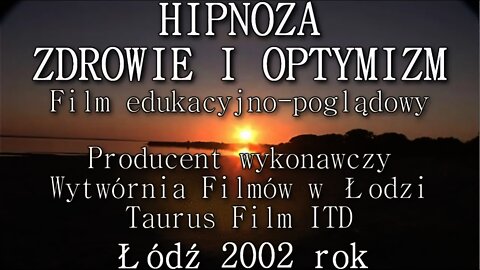 HIPNOZA
ZDROWIE I OPTYMIZM
Film edukacyjno-poglądowy

Producent wykonawczy
Wytwórnia Filmów w Łodzi
Taurus Film ITD
Łódź 2002 rok